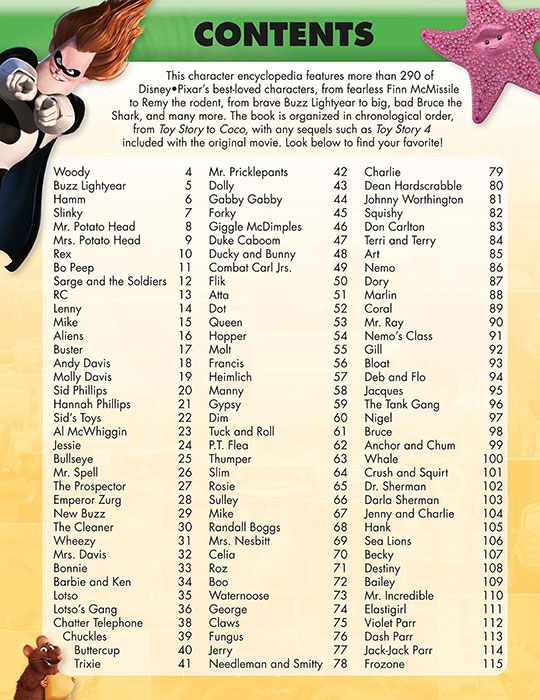 CONTENTS

This character encyclopedia features more than 290 of Disney•Pixar's best-loved characters, from fearless Finn McMissile to Remy the rodent, from brave Buzz Lightyear to big, bad Bruce the Shark, and many more. The book is organized in chronological order, from Toy Story to Coco, with any sequels such as Toy Story 4 included with the original movie. Look below to find your favorite!

Woody 4
Buzz Lightyear 5
Hamm 6
Slinky 7
Mr. Potato Head 8
Mrs. Potato Head 9
Rex 10
Bo Peep 11
Sarge and the Soldiers 12
RC 13
Lenny 14
Mike 15
Aliens 16
Buster 17
Andy Davis 18
Molly Davis 19
Sid Phillips 20
Hannah Phillips 21
Sid's Toys 22
Al McWhiggin 23
Jessie 24
Bullseye 25
Mr. Spell 26
The Prospector 27
Emperor Zurg 28
New Buzz 29
The Cleaner 30
Wheezy 31
Mrs. Davis 32
Bonnie 33
Barbie and Ken 34
Lotso 35
Lotso's Gang 36
Chatter Telephone 38
Chuckles 39
Buttercup 40
Trixie 41

Mr. Pricklepants 42
Dolly 43
Gabby Gabby 44
Forky 45
Giggle McDimples 46
Duke Caboom 47
Ducky and Bunny 48
Combat Carl Jrs. 49
Flik 50
Atta 51
Dot 52
Queen 53
Hopper 54
Molt 55
Francis 56
Heimlich 57
Manny 58
Gypsy 59
Dim 60
Tuck and Roll 61
P.T. Flea 62
Thumper 63
Slim 64
Rosie 65
Sulley 66
Mike 67
Randall Boggs 68
Mrs. Nesbitt 69
Celia 70
Roz 71
Boo 72
Waternoose 73
George 74
Claws 75
Fungus 76
Jerry 77
Needleman and Smitty 78

Charlie 79
Dean Hardscrabble 80
Johnny Worthington 81
Squishy 82
Don Carlton 83
Terri and Terry 84
Art 85
Nemo 86
Dory 87
Marlin 88
Coral 89
Mr. Ray 90
Nemo's Class 91
Gill 92
Bloat 93
Deb and Flo 94
Jacques 95
The Tank Gang 96
Nigel 97
Bruce 98
Anchor and Chum 99
Whale 100
Crush and Squirt 101
Dr. Sherman 102
Darla Sherman 103
Jenny and Charlie 104
Hank 105
Sea Lions 106
Becky 107
Destiny 108
Bailey 109
Mr. Incredible 110
Elastigirl 111
Violet Parr 112
Dash Parr 113
Jack-Jack Parr 114
Frozone 115